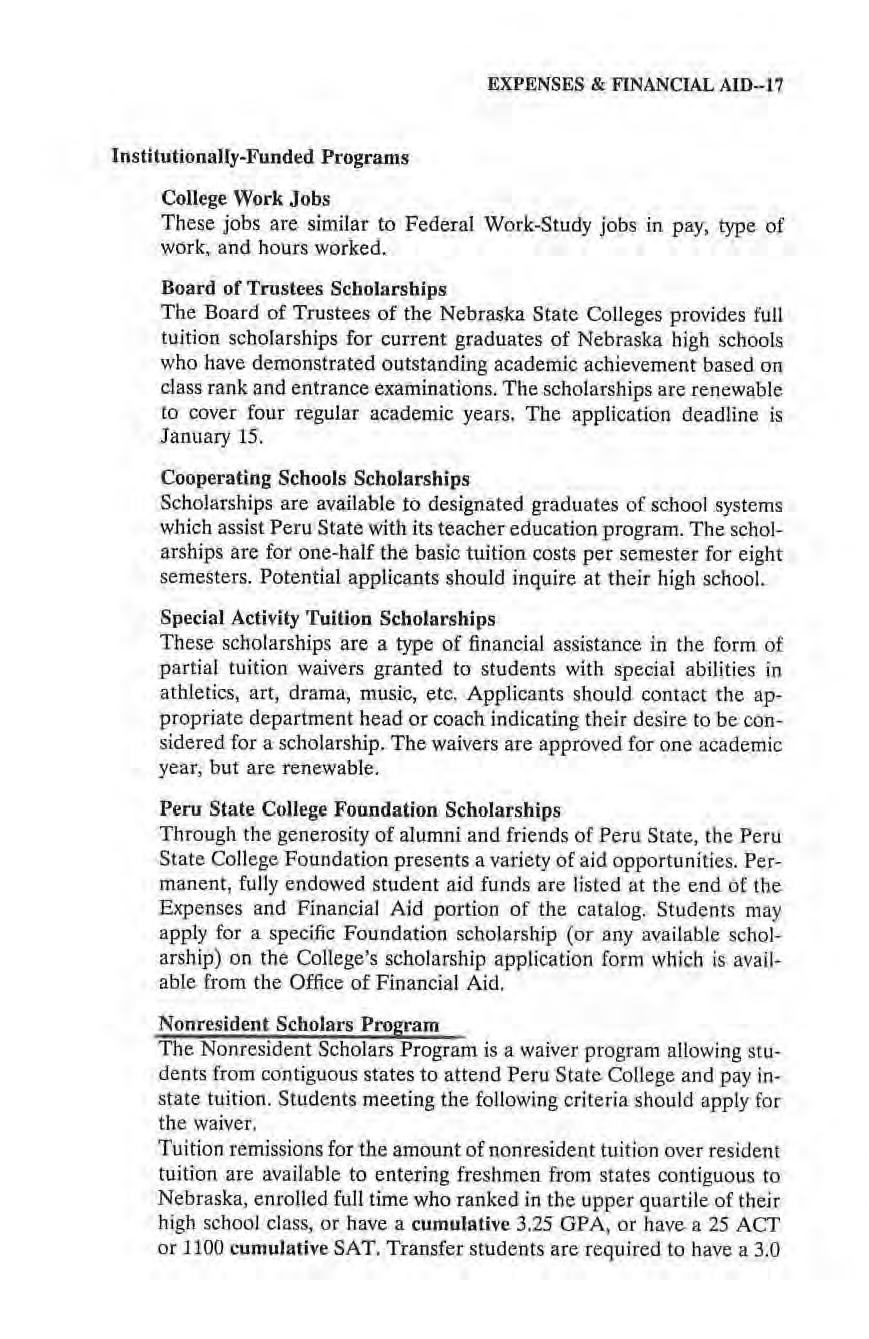 EXPENSES & FINANCIAL AID--17

Institutionally-Funded Programs

College Work Jobs
These jobs are similar to Federal Work-Study jobs in pay, type of work, and hours worked.

Board of Trustees Scholarships
The Board of Trustees of the Nebraska State Colleges provides full tuition scholarships for current graduates of Nebraska high schools who have demonstrated outstanding academic achievement based on class rank and entrance examinations. The scholarships are renewable to cover four regular academic years. The application deadline is January 15.

Cooperating Schools Scholarships
Scholarships are available to designated graduates of school systems which assist Peru State with its teacher education program. The scholarships are for one-half the basic tuition costs per semester for eight semesters. Potential applicants should inquire at their high school.

Special Activity Tuition Scholarships
These scholarships are a type of financial assistance in the form of partial tuition waivers granted to students with special abilities in athletics, art, drama, music, etc. Applicants should contact the appropriate department head or coach indicating their desire to be considered for a scholarship. The waivers are approved for one academic year, but are renewable.

Peru State College Foundation Scholarships
Through the generosity of alumni and friends of Peru State, the Peru State College Foundation presents a variety of aid opportunities. Permanent, fully endowed student aid funds are listed at the end of the Expenses and Financial Aid portion of the catalog. Students may apply for a specific Foundation scholarship (or any available scholarship) on the College's scholarship application form which is available from the Office of Financial Aid.

Nonresident Scholars Program
The Nonresident Scholars Program is a waiver program allowing students from contiguous states to attend Peru State College and pay in-state tuition. Students meeting the following criteria should apply for the waiver.
Tuition remissions for the amount of nonresident tuition over resident tuition are available to entering freshmen from states contiguous to Nebraska, enrolled full time who ranked in the upper quartile of their high school class, or have a cumulative 3.25 GPA, or have a 25 ACT or 1100 cumulative SAT. Transfer students are required to have a 3.0